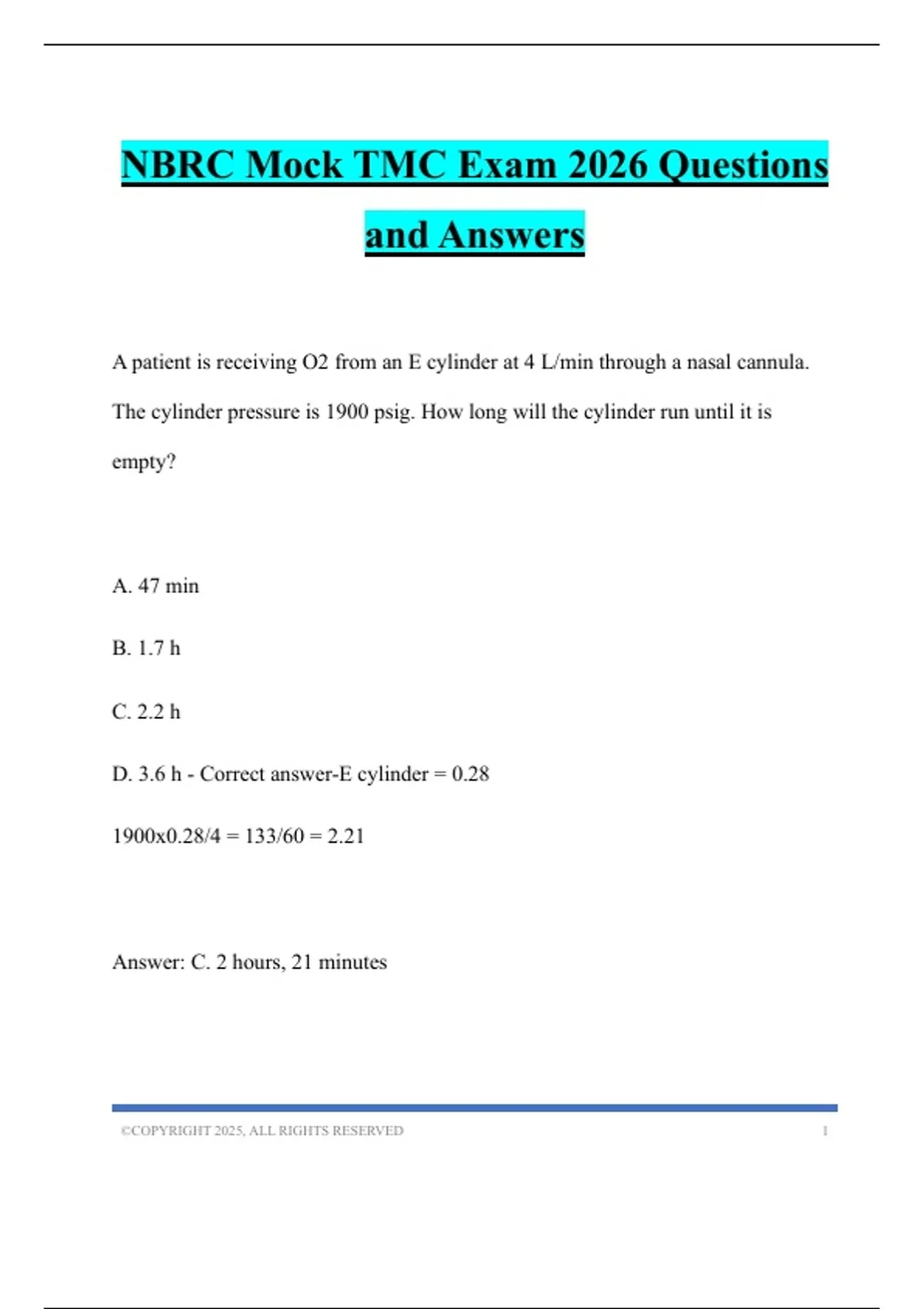 NBRC Mock TMC Exam 2026 Questions and Answers

A patient is receiving O2 from an E cylinder at 4 L/min through a nasal cannula. The cylinder pressure is 1900 psig. How long will the cylinder run until it is empty?

A. 47 min

B. 1.7 h

C. 2.2 h

D. 3.6 h - Correct answer-E cylinder = 0.28

1900x0.28/4 = 133/60 = 2.21

Answer: C. 2 hours, 21 minutes

©COPYRIGHT 2025, ALL RIGHTS RESERVED 1